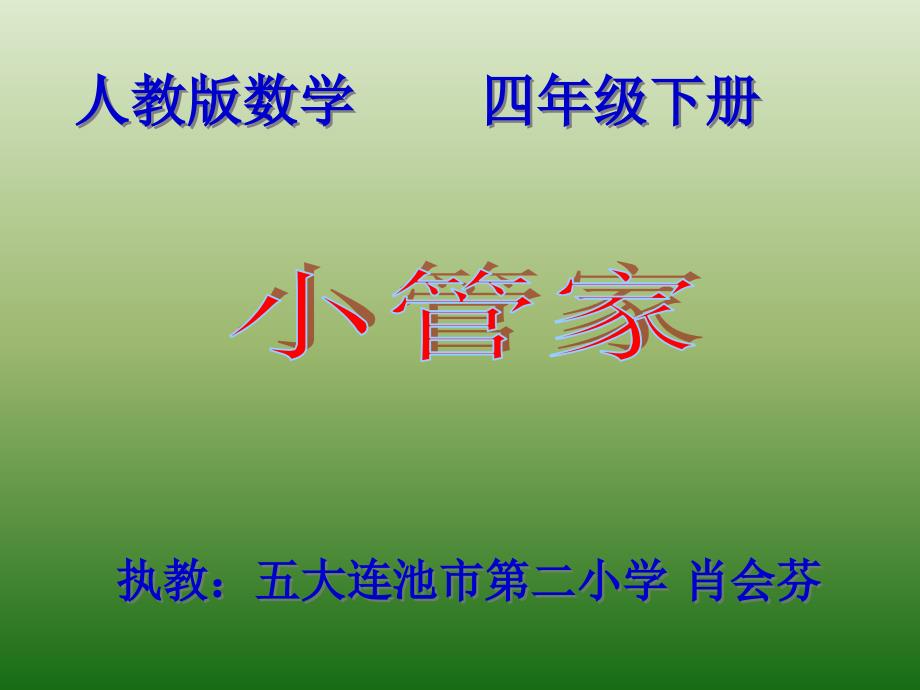 人教版数学　四年级下册

小管家

执教：五大连池市第二小学 肖会芬